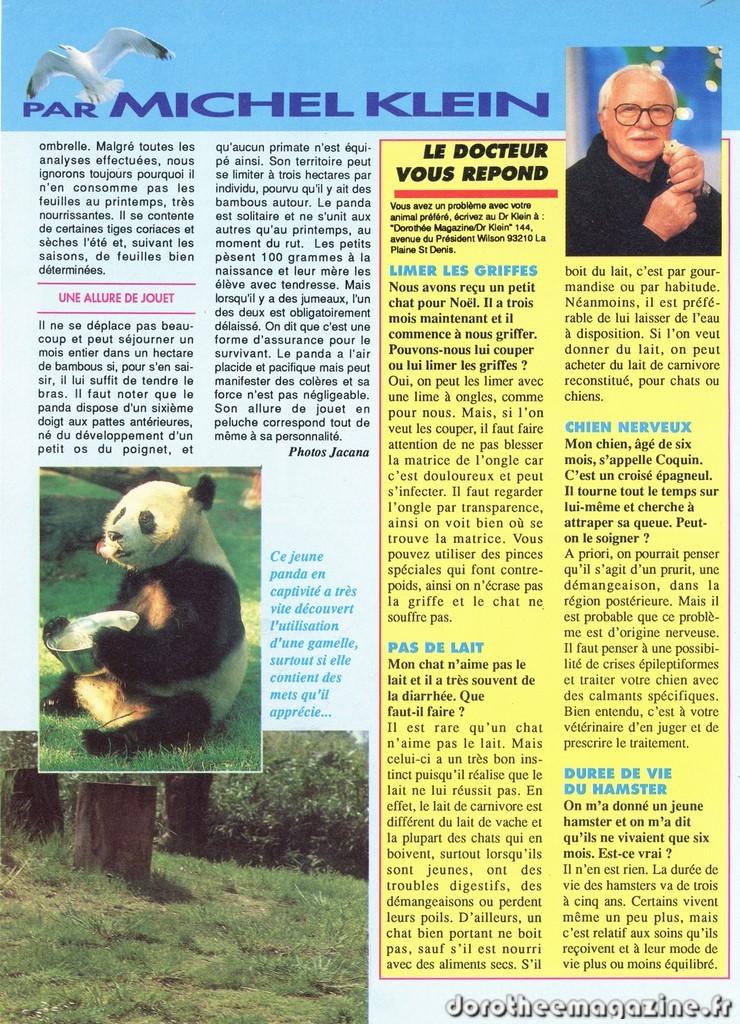 PAR MICHEL KLEIN

ombrelle. Malgré toutes les analyses effectuées, nous ignorons toujours pourquoi il n'en consomme pas les feuilles au printemps, très nourrissantes. Il se contente de certaines tiges coriaces et sèches l'été et, suivant les saisons, de feuilles bien déterminées.

UNE ALLURE DE JOUET

Il ne se déplace pas beaucoup et peut séjourner un mois entier dans un hectare de bambous si, pour s'en saisir, il lui suffit de tendre le bras. Il faut noter que le panda dispose d'un sixième doigt aux pattes antérieures, né du développement d'un petit os du poignet, et qu'aucun primate n'est équipé ainsi. Son territoire peut se limiter à trois hectares par individu, pourvu qu'il y ait des bambous autour. Le panda est solitaire et ne s'unit aux autres qu'au printemps, au moment du rut. Les petits pèsent 100 grammes à la naissance et leur mère les élève avec tendresse. Mais lorsqu'il y a des jumeaux, l'un des deux est obligatoirement délaissé. On dit que c'est une forme d'assurance pour le survivant. Le panda a l'air placide et pacifique mais peut manifester des colères et sa force n'est pas négligeable. Son allure de jouet en peluche correspond tout de même à sa personnalité.

Photos Jacana

Ce jeune panda en captivité a très vite découvert l'utilisation d'une gamelle, surtout si elle contient des mets qu'il apprécie...

LE DOCTEUR VOUS REPOND

Vous avez un problème avec votre animal préféré, écrivez au Dr Klein à : "Dorothée Magazine/Dr Klein" 144, avenue du Président Wilson 93210 La Plaine St Denis.

LIMER LES GRIFFES

Nous avons reçu un petit chat pour Noël. Il a trois mois maintenant et il commence à nous griffer. Pouvons-nous lui couper ou lui limer les griffes ?
Oui, on peut les limer avec une lime à ongles, comme pour nous. Mais, si l'on veut les couper, il faut faire attention de ne pas blesser la matrice de l'ongle car c'est douloureux et peut s'infecter. Il faut regarder l'ongle par transparence, ainsi on voit bien où se trouve la matrice. Vous pouvez utiliser des pinces spéciales qui font contrepoids, ainsi on n'écrase pas la griffe et le chat ne souffre pas.

PAS DE LAIT

Mon chat n'aime pas le lait et il a très souvent de la diarrhée. Que faut-il faire ?
Il est rare qu'un chat n'aime pas le lait. Mais celui-ci a un très bon instinct puisqu'il réalise que le lait ne lui réussit pas. En effet, le lait de carnivore est différent du lait de vache et la plupart des chats qui en boivent, surtout lorsqu'ils sont jeunes, ont des troubles digestifs, des démangeaisons ou perdent leurs poils. D'ailleurs, un chat bien portant ne boit pas, sauf s'il est nourri avec des aliments secs. S'il boit du lait, c'est par gourmandise ou par habitude. Néanmoins, il est préférable de lui laisser de l'eau à disposition. Si l'on veut donner du lait, on peut acheter du lait de carnivore reconstitué, pour chats ou chiens.

CHIEN NERVEUX

Mon chien, âgé de six mois, s'appelle Coquin. C'est un croisé épagneul. Il tourne tout le temps sur lui-même et cherche à attraper sa queue. Peut-on le soigner ?
A priori, on pourrait penser qu'il s'agit d'un prurit, une démangeaison, dans la région postérieure. Mais il est probable que ce problème est d'origine nerveuse. Il faut penser à une possibilité de crises épileptiformes et traiter votre chien avec des calmants spécifiques. Bien entendu, c'est à votre vétérinaire d'en juger et de prescrire le traitement.

DUREE DE VIE DU HAMSTER

On m'a donné un jeune hamster et on m'a dit qu'ils ne vivaient que six mois. Est-ce vrai ?
Il n'en est rien. La durée de vie des hamsters va de trois à cinq ans. Certains vivent même un peu plus, mais c'est relatif aux soins qu'ils reçoivent et à leur mode de vie plus ou moins équilibré.

dorotheemagazine.fr